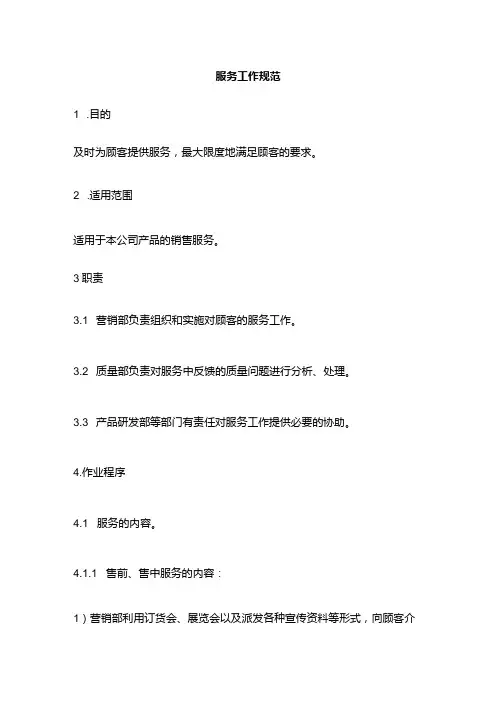 服务工作规范

1 .目的

及时为顾客提供服务，最大限度地满足顾客的要求。

2 .适用范围

适用于本公司产品的销售服务。

3 职责

3.1 营销部负责组织和实施对顾客的服务工作。

3.2 质量部负责对服务中反馈的质量问题进行分析、处理。

3.3 产品研发部等部门有责任对服务工作提供必要的协助。

4.作业程序

4.1 服务的内容。

4.1.1 售前、售中服务的内容：

1）营销部利用订货会、展览会以及派发各种宣传资料等形式，向顾客介